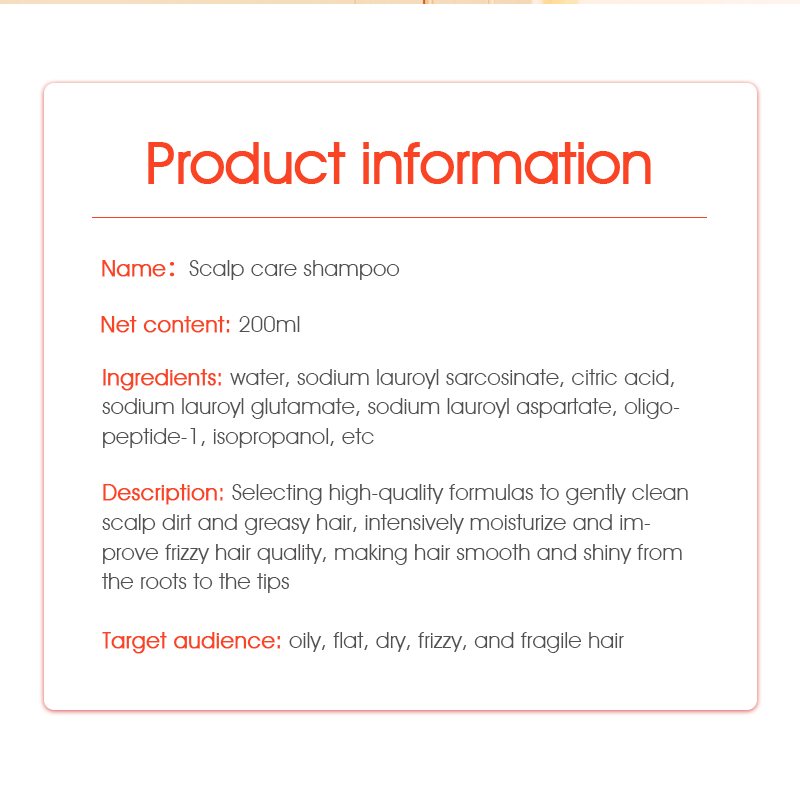 Product information

Name： Scalp care shampoo

Net content: 200ml

Ingredients: water, sodium lauroyl sarcosinate, citric acid, sodium lauroyl glutamate, sodium lauroyl aspartate, oligopeptide-1, isopropanol, etc

Description: Selecting high-quality formulas to gently clean scalp dirt and greasy hair, intensively moisturize and improve frizzy hair quality, making hair smooth and shiny from the roots to the tips

Target audience: oily, flat, dry, frizzy, and fragile hair